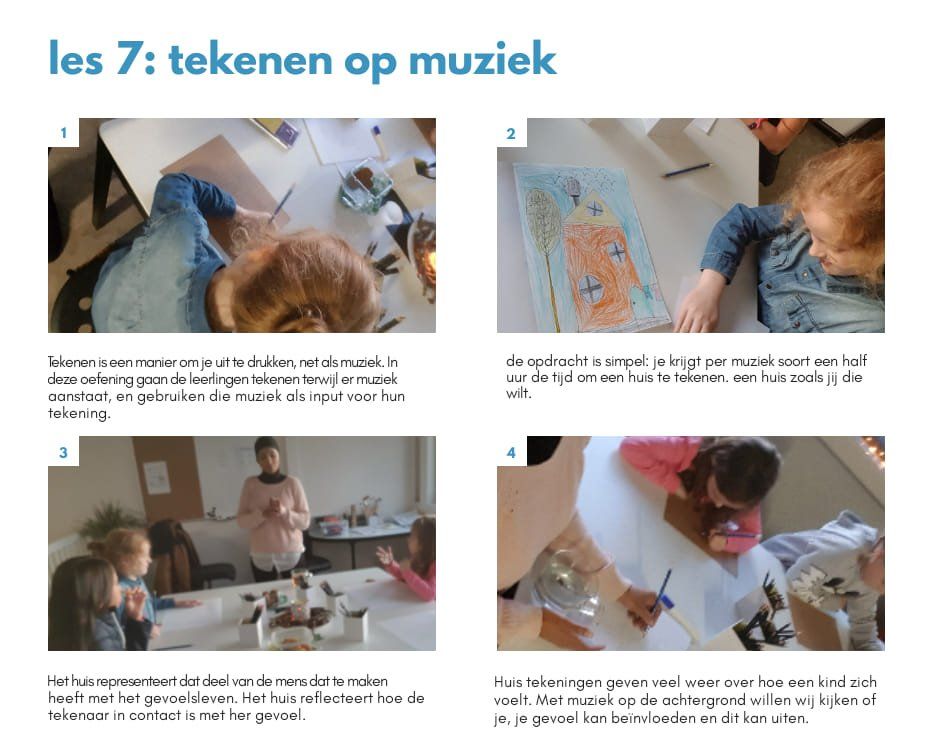 les 7: tekenen op muziek

1

Tekenen is een manier om je uit te drukken, net als muziek. In deze oefening gaan de leerlingen tekenen terwijl er muziek aanstaat, en gebruiken die muziek als input voor hun tekening.

2

de opdracht is simpel: je krijgt per muziek soort een half uur de tijd om een huis te tekenen. een huis zoals jij die wilt.

3

Het huis representeert dat deel van de mens dat te maken heeft met het gevoelsleven. Het huis reflecteert hoe de tekenaar in contact is met her gevoel.

4

Huis tekeningen geven veel weer over hoe een kind zich voelt. Met muziek op de achtergrond willen wij kijken of je, je gevoel kan beïnvloeden en dit kan uiten.